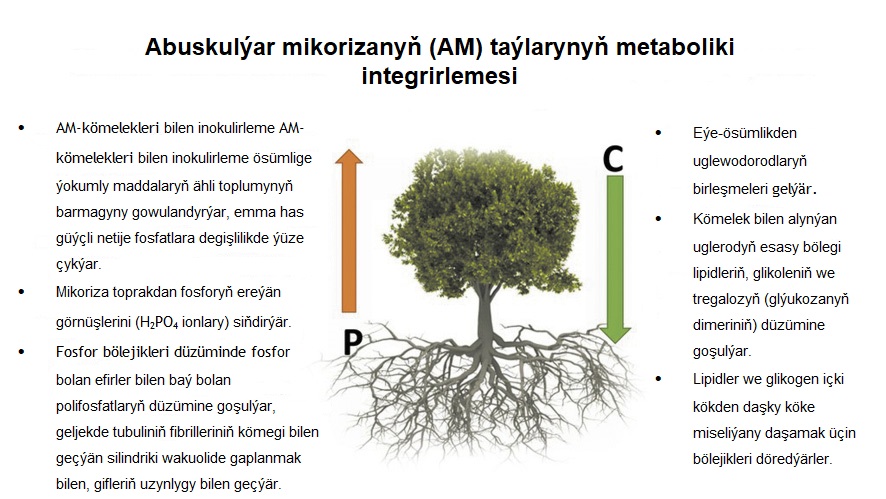 Abuskulýar mikorizanyň (AM) taýlarynyň metaboliki integrirlemesi

• AM-kömelekleri bilen inokulirleme AM-kömelekleri bilen inokulirleme ösümlige ýokumly maddalaryň ähli toplumynyň barmagyny gowulandyrýar, emma has güýçli netije fosfatlara degişlilikde ýüze çykýar.
• Mikoriza toprakdan fosforyň ereýän görnüşlerini ($H_2PO_4$ ionlary) siňdirýär.
• Fosfor bölejikleri düzüminde fosfor bolan efirler bilen baý bolan polifosfatlaryň düzümine goşulýar, geljekde tubuliniň fibrilleriniň kömegi bilen geçýän silindriki wakuolide gaplanmak bilen, gifleriň uzynlygy bilen geçýär.

P

C

• Eýe-ösümlikden uglewodorodlaryň birleşmeleri gelýär.
• Kömelek bilen alynýan uglerodyň esasy bölegi lipidleriň, glikoleniň we tregalozyň (glýukozanyň dimeriniň) düzümine goşulýar.
• Lipidler we glikogen içki kökden daşky köke miseliýany daşamak üçin bölejikleri döredýärler.